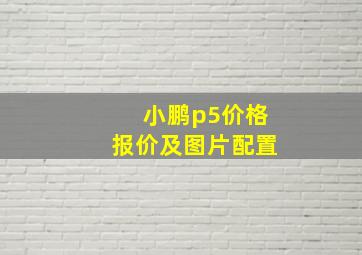 小鹏p5价格
报价及图片配置